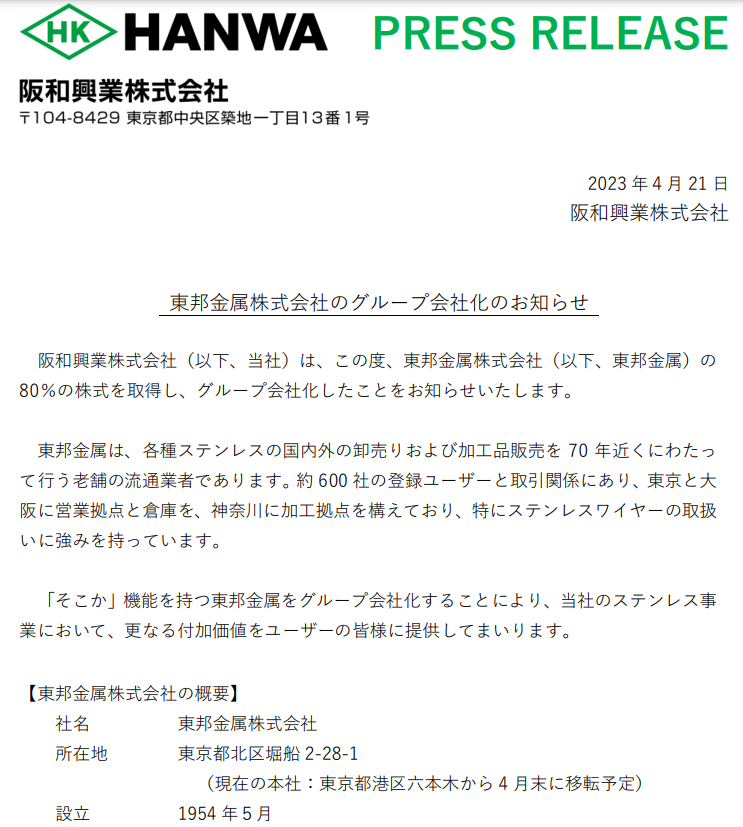 HK HANWA PRESS RELEASE

阪和興業株式会社
〒104-8429 東京都中央区築地一丁目13番1号

2023 年 4 月 21 日
阪和興業株式会社

東邦金属株式会社のグループ会社化のお知らせ

阪和興業株式会社（以下、当社）は、この度、東邦金属株式会社（以下、東邦金属）の80％の株式を取得し、グループ会社化したことをお知らせいたします。

東邦金属は、各種ステンレスの国内外の卸売りおよび加工品販売を 70 年近くにわたって行う老舗の流通業者であります。約 600 社の登録ユーザーと取引関係にあり、東京と大阪に営業拠点と倉庫を、神奈川に加工拠点を構えており、特にステンレスワイヤーの取扱いに強みを持っています。

「そこか」機能を持つ東邦金属をグループ会社化することにより、当社のステンレス事業において、更なる付加価値をユーザーの皆様に提供してまいります。

【東邦金属株式会社の概要】
社名　東邦金属株式会社
所在地　東京都北区堀船 2-28-1
（現在の本社：東京都港区六本木から 4 月末に移転予定）
設立　1954 年 5 月